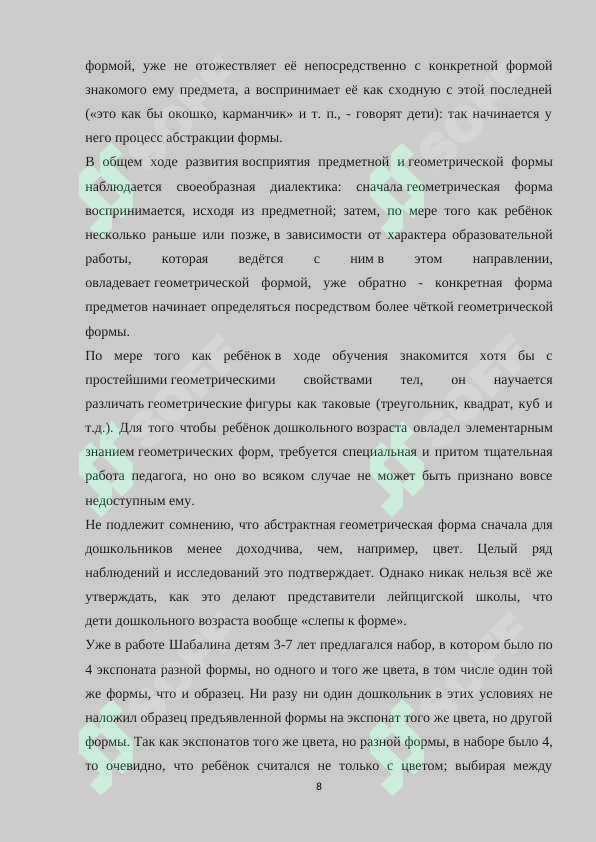 формой, уже не отожествляет её непосредственно с конкретной формой знакомого ему предмета, а воспринимает её как сходную с этой последней («это как бы окошко, карманчик» и т. п., - говорят дети): так начинается у него процесс абстракции формы.

В общем ходе развития восприятия предметной и геометрической формы наблюдается своеобразная диалектика: сначала геометрическая форма воспринимается, исходя из предметной; затем, по мере того как ребёнок несколько раньше или позже, в зависимости от характера образовательной работы, которая ведётся с ним в этом направлении, овладевает геометрической формой, уже обратно - конкретная форма предметов начинает определяться посредством более чёткой геометрической формы.

По мере того как ребёнок в ходе обучения знакомится хотя бы с простейшими геометрическими свойствами тел, он научается различать геометрические фигуры как таковые (треугольник, квадрат, куб и т.д.). Для того чтобы ребёнок дошкольного возраста овладел элементарным знанием геометрических форм, требуется специальная и притом тщательная работа педагога, но оно во всяком случае не может быть признано вовсе недоступным ему.

Не подлежит сомнению, что абстрактная геометрическая форма сначала для дошкольников менее доходчива, чем, например, цвет. Целый ряд наблюдений и исследований это подтверждает. Однако никак нельзя всё же утверждать, как это делают представители лейпцигской школы, что дети дошкольного возраста вообще «слепы к форме».

Уже в работе Шабалина детям 3-7 лет предлагался набор, в котором было по 4 экспоната разной формы, но одного и того же цвета, в том числе один той же формы, что и образец. Ни разу ни один дошкольник в этих условиях не наложил образец предъявленной формы на экспонат того же цвета, но другой формы. Так как экспонатов того же цвета, но разной формы, в наборе было 4, то очевидно, что ребёнок считался не только с цветом; выбирая между

8